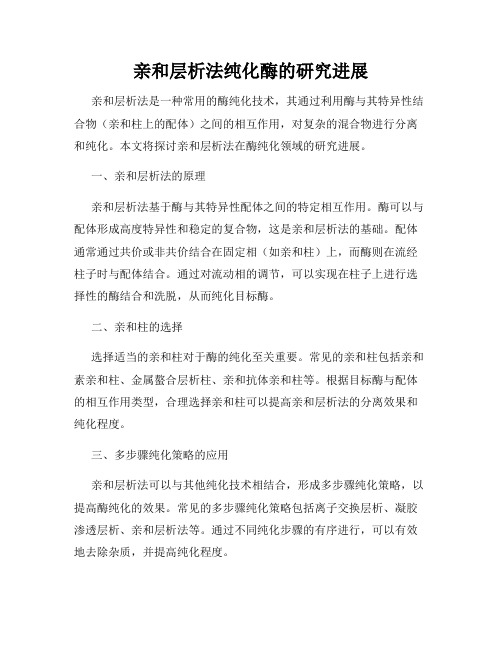 亲和层析法纯化酶的研究进展

亲和层析法是一种常用的酶纯化技术，其通过利用酶与其特异性结合物（亲和柱上的配体）之间的相互作用，对复杂的混合物进行分离和纯化。本文将探讨亲和层析法在酶纯化领域的研究进展。

一、亲和层析法的原理

亲和层析法基于酶与其特异性配体之间的特定相互作用。酶可以与配体形成高度特异性和稳定的复合物，这是亲和层析法的基础。配体通常通过共价或非共价结合在固定相（如亲和柱）上，而酶则在流经柱子时与配体结合。通过对流动相的调节，可以实现在柱子上进行选择性的酶结合和洗脱，从而纯化目标酶。

二、亲和柱的选择

选择适当的亲和柱对于酶的纯化至关重要。常见的亲和柱包括亲和素亲和柱、金属螯合层析柱、亲和抗体亲和柱等。根据目标酶与配体的相互作用类型，合理选择亲和柱可以提高亲和层析法的分离效果和纯化程度。

三、多步骤纯化策略的应用

亲和层析法可以与其他纯化技术相结合，形成多步骤纯化策略，以提高酶纯化的效果。常见的多步骤纯化策略包括离子交换层析、凝胶渗透层析、亲和层析法等。通过不同纯化步骤的有序进行，可以有效地去除杂质，并提高纯化程度。